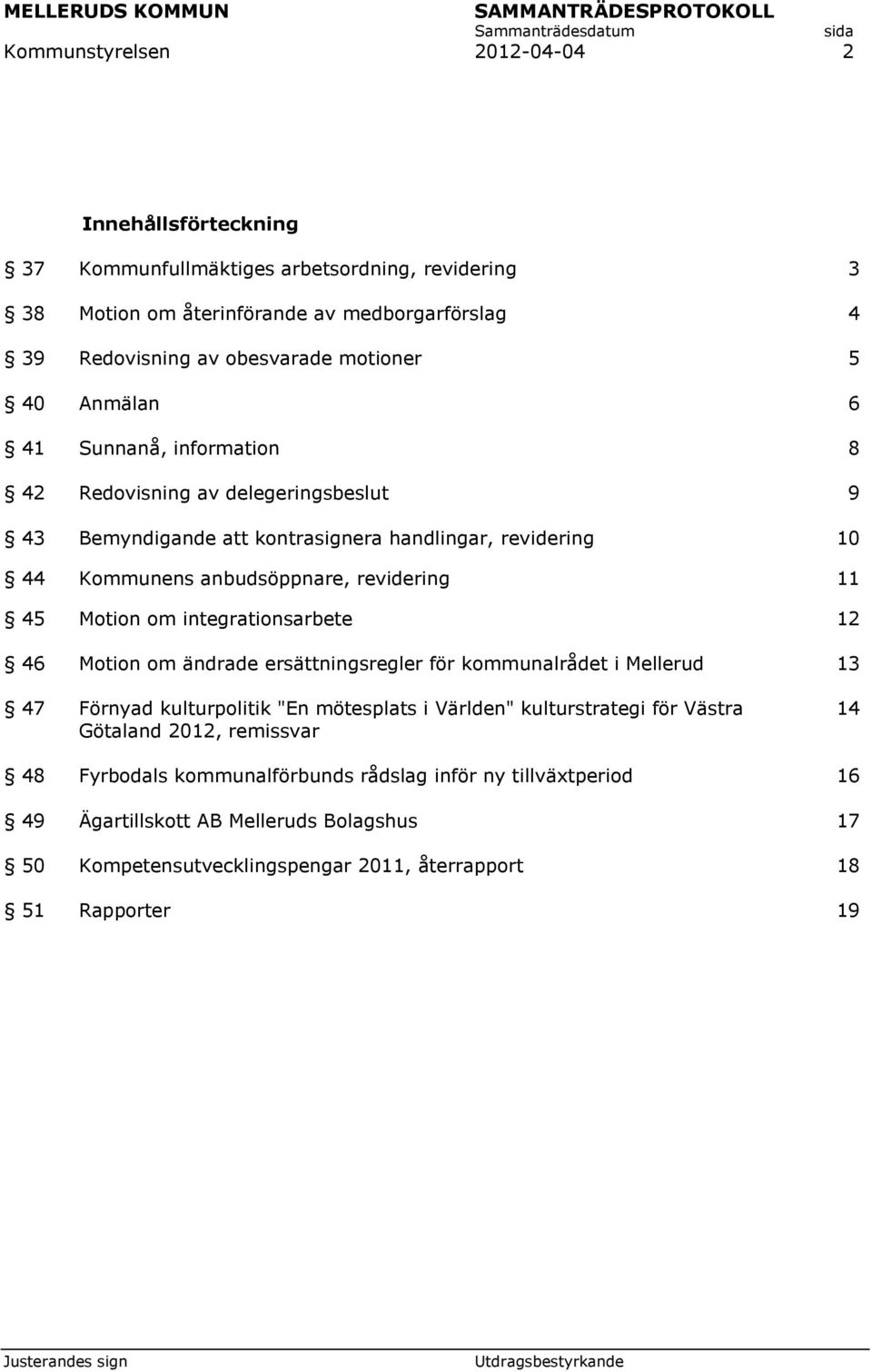 MELLERUDS KOMMUN SAMMANTRÄDESPROTOKOLL
Sammanträdesdatum sida
Kommunstyrelsen 2012-04-04 2

Innehållsförteckning

§ 37 Kommunfullmäktiges arbetsordning, revidering 3

§ 38 Motion om återinförande av medborgarförslag 4

§ 39 Redovisning av obesvarade motioner 5

§ 40 Anmälan 6

§ 41 Sunnanå, information 8

§ 42 Redovisning av delegeringsbeslut 9

§ 43 Bemyndigande att kontrasignera handlingar, revidering 10

§ 44 Kommunens anbudsöppnare, revidering 11

§ 45 Motion om integrationsarbete 12

§ 46 Motion om ändrade ersättningsregler för kommunalrådet i Mellerud 13

§ 47 Förnyad kulturpolitik "En mötesplats i Världen" kulturstrategi för Västra Götaland 2012, remissvar 14

§ 48 Fyrbodals kommunalförbunds rådslag inför ny tillväxtperiod 16

§ 49 Ägartillskott AB Melleruds Bolagshus 17

§ 50 Kompetensutvecklingspengar 2011, återrapport 18

§ 51 Rapporter 19

Justerandes sign Utdragsbestyrkande